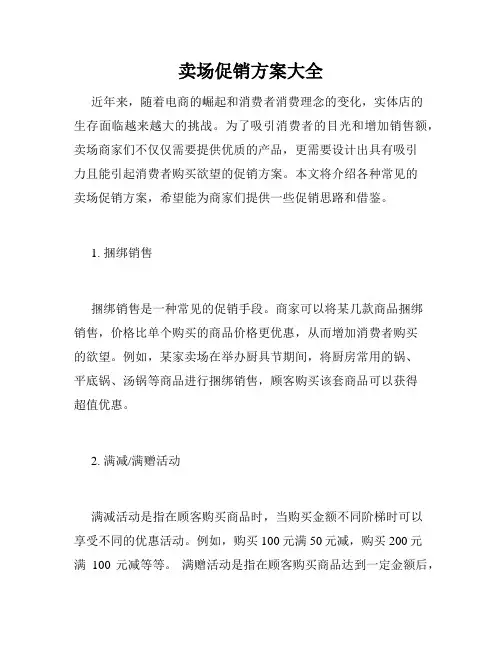 卖场促销方案大全

近年来，随着电商的崛起和消费者消费理念的变化，实体店的生存面临越来越大的挑战。为了吸引消费者的目光和增加销售额，卖场商家们不仅仅需要提供优质的产品，更需要设计出具有吸引力且能引起消费者购买欲望的促销方案。本文将介绍各种常见的卖场促销方案，希望能为商家们提供一些促销思路和借鉴。

1. 捆绑销售

捆绑销售是一种常见的促销手段。商家可以将某几款商品捆绑销售，价格比单个购买的商品价格更优惠，从而增加消费者购买的欲望。例如，某家卖场在举办厨具节期间，将厨房常用的锅、平底锅、汤锅等商品进行捆绑销售，顾客购买该套商品可以获得超值优惠。

2. 满减/满赠活动

满减活动是指在顾客购买商品时，当购买金额不同阶梯时可以享受不同的优惠活动。例如，购买 100 元满 50 元减，购买 200 元满 100 元减等等。 满赠活动是指在顾客购买商品达到一定金额后，